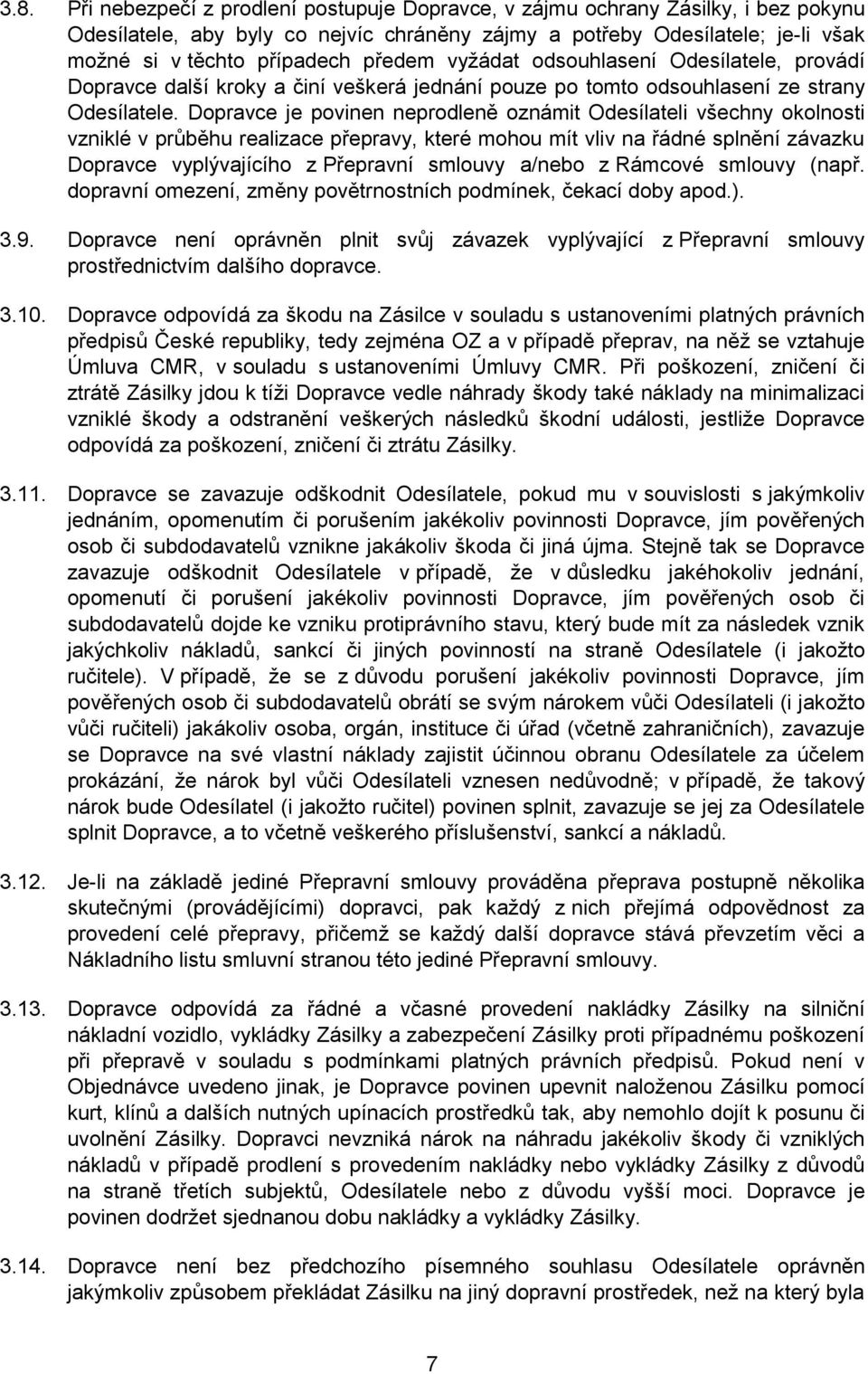 3.8. Při nebezpečí z prodlení postupuje Dopravce, v zájmu ochrany Zásilky, i bez pokynu Odesílatele, aby byly co nejvíc chráněny zájmy a potřeby Odesílatele; je-li však možné si v těchto případech předem vyžádat odsouhlasení Odesílatele, provádí Dopravce další kroky a činí veškerá jednání pouze po tomto odsouhlasení ze strany Odesílatele. Dopravce je povinen neprodleně oznámit Odesílateli všechny okolnosti vzniklé v průběhu realizace přepravy, které mohou mít vliv na řádné splnění závazku Dopravce vyplývajícího z Přepravní smlouvy a/nebo z Rámcové smlouvy (např. dopravní omezení, změny povětrnostních podmínek, čekací doby apod.).

3.9. Dopravce není oprávněn plnit svůj závazek vyplývající z Přepravní smlouvy prostřednictvím dalšího dopravce.

3.10. Dopravce odpovídá za škodu na Zásilce v souladu s ustanoveními platných právních předpisů České republiky, tedy zejména OZ a v případě přeprav, na něž se vztahuje Úmluva CMR, v souladu s ustanoveními Úmluvy CMR. Při poškození, zničení či ztrátě Zásilky jdou k tíži Dopravce vedle náhrady škody také náklady na minimalizaci vzniklé škody a odstranění veškerých následků škodní události, jestliže Dopravce odpovídá za poškození, zničení či ztrátu Zásilky.

3.11. Dopravce se zavazuje odškodnit Odesílatele, pokud mu v souvislosti s jakýmkoliv jednáním, opomenutím či porušením jakékoliv povinnosti Dopravce, jím pověřených osob či subdodavatelů vznikne jakákoliv škoda či jiná újma. Stejně tak se Dopravce zavazuje odškodnit Odesílatele v případě, že v důsledku jakéhokoliv jednání, opomenutí či porušení jakékoliv povinnosti Dopravce, jím pověřených osob či subdodavatelů dojde ke vzniku protiprávního stavu, který bude mít za následek vznik jakýchkoliv nákladů, sankcí či jiných povinností na straně Odesílatele (i jakožto ručitele). V případě, že se z důvodu porušení jakékoliv povinnosti Dopravce, jím pověřených osob či subdodavatelů obrátí se svým nárokem vůči Odesílateli (i jakožto vůči ručiteli) jakákoliv osoba, orgán, instituce či úřad (včetně zahraničních), zavazuje se Dopravce na své vlastní náklady zajistit účinnou obranu Odesílatele za účelem prokázání, že nárok byl vůči Odesílateli vznesen nedůvodně; v případě, že takový nárok bude Odesílatel (i jakožto ručitel) povinen splnit, zavazuje se jej za Odesílatele splnit Dopravce, a to včetně veškerého příslušenství, sankcí a nákladů.

3.12. Je-li na základě jediné Přepravní smlouvy prováděna přeprava postupně několika skutečnými (provádějícími) dopravci, pak každý z nich přejímá odpovědnost za provedení celé přepravy, přičemž se každý další dopravce stává převzetím věci a Nákladního listu smluvní stranou této jediné Přepravní smlouvy.

3.13. Dopravce odpovídá za řádné a včasné provedení nakládky Zásilky na silniční nákladní vozidlo, vykládky Zásilky a zabezpečení Zásilky proti případnému poškození při přepravě v souladu s podmínkami platných právních předpisů. Pokud není v Objednávce uvedeno jinak, je Dopravce povinen upevnit naloženou Zásilku pomocí kurt, klínů a dalších nutných upínacích prostředků tak, aby nemohlo dojít k posunu či uvolnění Zásilky. Dopravci nevzniká nárok na náhradu jakékoliv škody či vzniklých nákladů v případě prodlení s provedením nakládky nebo vykládky Zásilky z důvodů na straně třetích subjektů, Odesílatele nebo z důvodu vyšší moci. Dopravce je povinen dodržet sjednanou dobu nakládky a vykládky Zásilky.

3.14. Dopravce není bez předchozího písemného souhlasu Odesílatele oprávněn jakýmkoliv způsobem překládat Zásilku na jiný dopravní prostředek, než na který byla

7